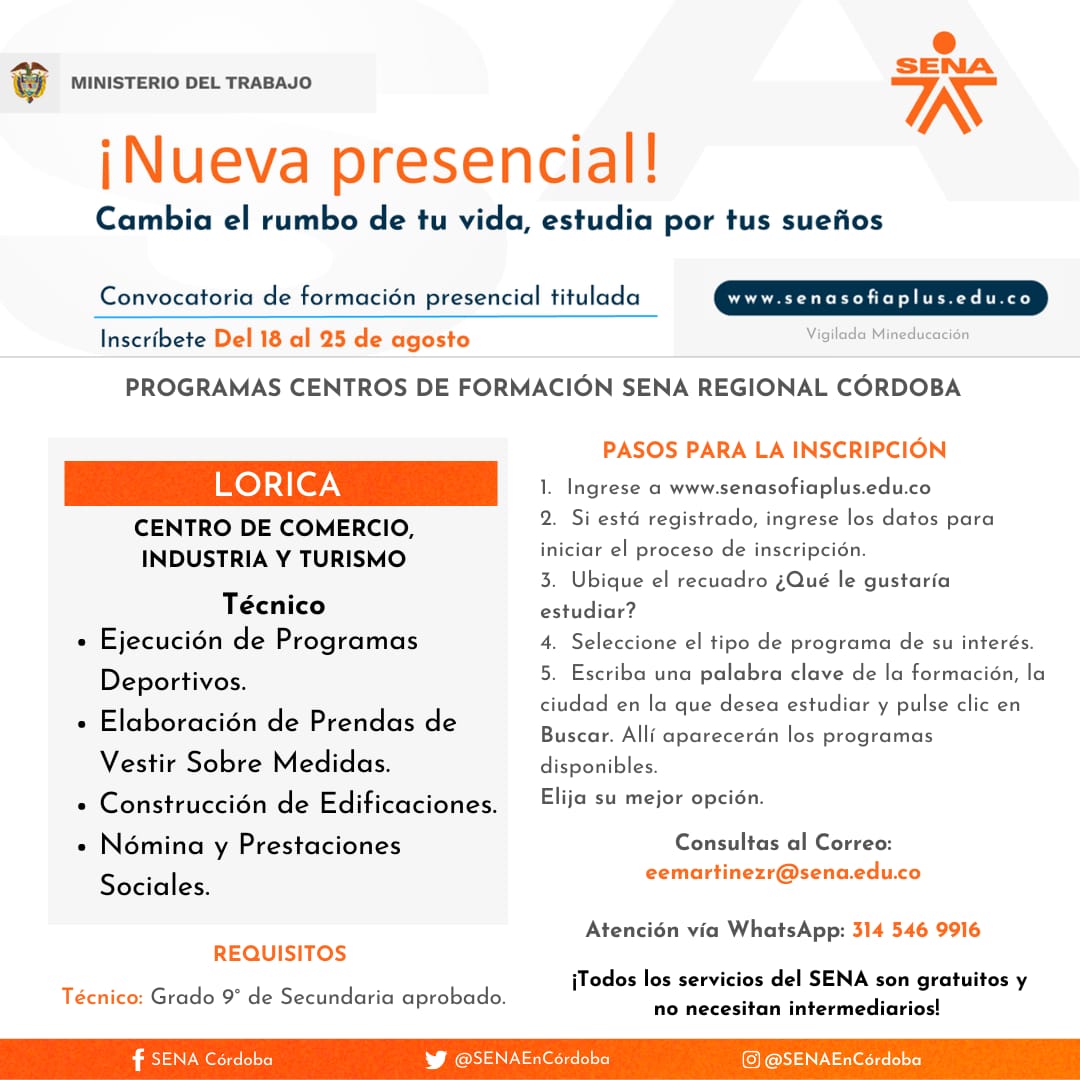 MINISTERIO DEL TRABAJO

SENA

¡Nueva presencial!

Cambia el rumbo de tu vida, estudia por tus sueños

Convocatoria de formación presencial titulada

Inscríbete Del 18 al 25 de agosto

www.senasofiaplus.edu.co

Vigilada Mineducación

PROGRAMAS CENTROS DE FORMACIÓN SENA REGIONAL CÓRDOBA

LORICA

CENTRO DE COMERCIO, INDUSTRIA Y TURISMO

Técnico

• Ejecución de Programas Deportivos.
• Elaboración de Prendas de Vestir Sobre Medidas.
• Construcción de Edificaciones.
• Nómina y Prestaciones Sociales.

REQUISITOS

Técnico: Grado 9° de Secundaria aprobado.

PASOS PARA LA INSCRIPCIÓN

1. Ingrese a www.senasofiaplus.edu.co
2. Si está registrado, ingrese los datos para iniciar el proceso de inscripción.
3. Ubique el recuadro ¿Qué le gustaría estudiar?
4. Seleccione el tipo de programa de su interés.
5. Escriba una palabra clave de la formación, la ciudad en la que desea estudiar y pulse clic en Buscar. Allí aparecerán los programas disponibles.
Elija su mejor opción.

Consultas al Correo:
eemartinezr@sena.edu.co

Atención vía WhatsApp: 314 546 9916

¡Todos los servicios del SENA son gratuitos y no necesitan intermediarios!

SENA Córdoba @SENAEnCórdoba @SENAEnCórdoba